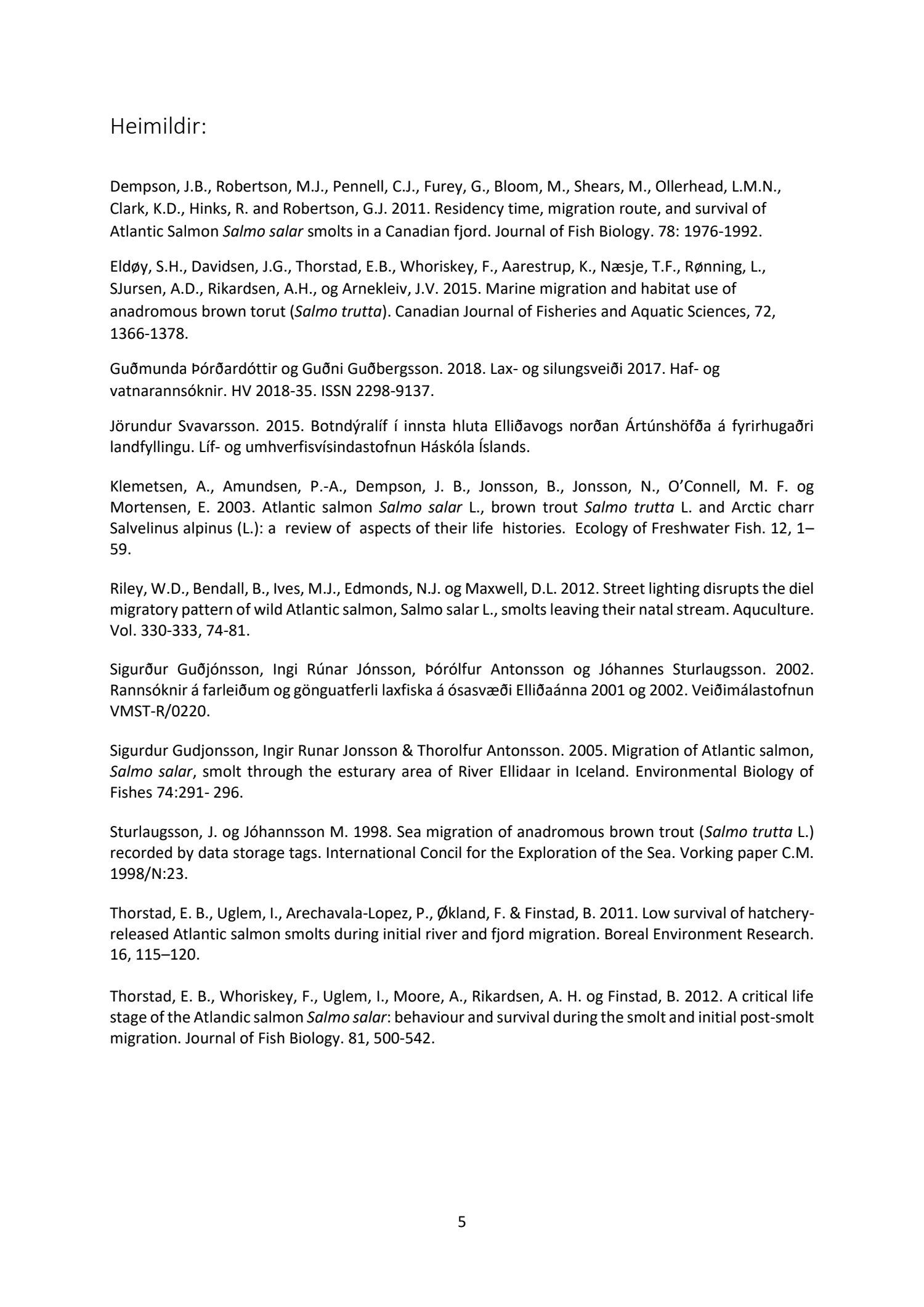 Heimildir:

Dempson, J.B., Robertson, M.J., Pennell, C.J., Furey, G., Bloom, M., Shears, M., Ollerhead, L.M.N., Clark, K.D., Hinks, R. and Robertson, G.J. 2011. Residency time, migration route, and survival of Atlantic Salmon Salmo salar smolts in a Canadian fjord. Journal of Fish Biology. 78: 1976-1992.

Eldøy, S.H., Davidsen, J.G., Thorstad, E.B., Whoriskey, F., Aarestrup, K., Næsje, T.F., Rønning, L., SJursen, A.D., Rikardsen, A.H., og Arnekleiv, J.V. 2015. Marine migration and habitat use of anadromous brown torut (Salmo trutta). Canadian Journal of Fisheries and Aquatic Sciences, 72, 1366-1378.

Guðmunda Þórðardóttir og Guðni Guðbergsson. 2018. Lax- og silungsveiði 2017. Haf- og vatnarannsóknir. HV 2018-35. ISSN 2298-9137.

Jörundur Svavarsson. 2015. Botndýralíf í innsta hluta Elliðavogs norðan Ártúnshöfða á fyrirhugaðri landfyllingu. Líf- og umhverfisvísindastofnun Háskóla Íslands.

Klemetsen, A., Amundsen, P.-A., Dempson, J. B., Jonsson, B., Jonsson, N., O'Connell, M. F. og Mortensen, E. 2003. Atlantic salmon Salmo salar L., brown trout Salmo trutta L. and Arctic charr Salvelinus alpinus (L.): a review of aspects of their life histories. Ecology of Freshwater Fish. 12, 1–59.

Riley, W.D., Bendall, B., Ives, M.J., Edmonds, N.J. og Maxwell, D.L. 2012. Street lighting disrupts the diel migratory pattern of wild Atlantic salmon, Salmo salar L., smolts leaving their natal stream. Aquculture. Vol. 330-333, 74-81.

Sigurður Guðjónsson, Ingi Rúnar Jónsson, Þórólfur Antonsson og Jóhannes Sturlaugsson. 2002. Rannsóknir á farleiðum og gönguatferli laxfiska á ósasvæði Elliðaánna 2001 og 2002. Veiðimálastofnun VMST-R/0220.

Sigurdur Gudjonsson, Ingir Runar Jonsson & Thorolfur Antonsson. 2005. Migration of Atlantic salmon, Salmo salar, smolt through the esturary area of River Ellidaar in Iceland. Environmental Biology of Fishes 74:291- 296.

Sturlaugsson, J. og Jóhannsson M. 1998. Sea migration of anadromous brown trout (Salmo trutta L.) recorded by data storage tags. International Concil for the Exploration of the Sea. Vorking paper C.M. 1998/N:23.

Thorstad, E. B., Uglem, I., Arechavala-Lopez, P., Økland, F. & Finstad, B. 2011. Low survival of hatchery-released Atlantic salmon smolts during initial river and fjord migration. Boreal Environment Research. 16, 115–120.

Thorstad, E. B., Whoriskey, F., Uglem, I., Moore, A., Rikardsen, A. H. og Finstad, B. 2012. A critical life stage of the Atlandic salmon Salmo salar: behaviour and survival during the smolt and initial post-smolt migration. Journal of Fish Biology. 81, 500-542.

5